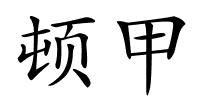 顿甲